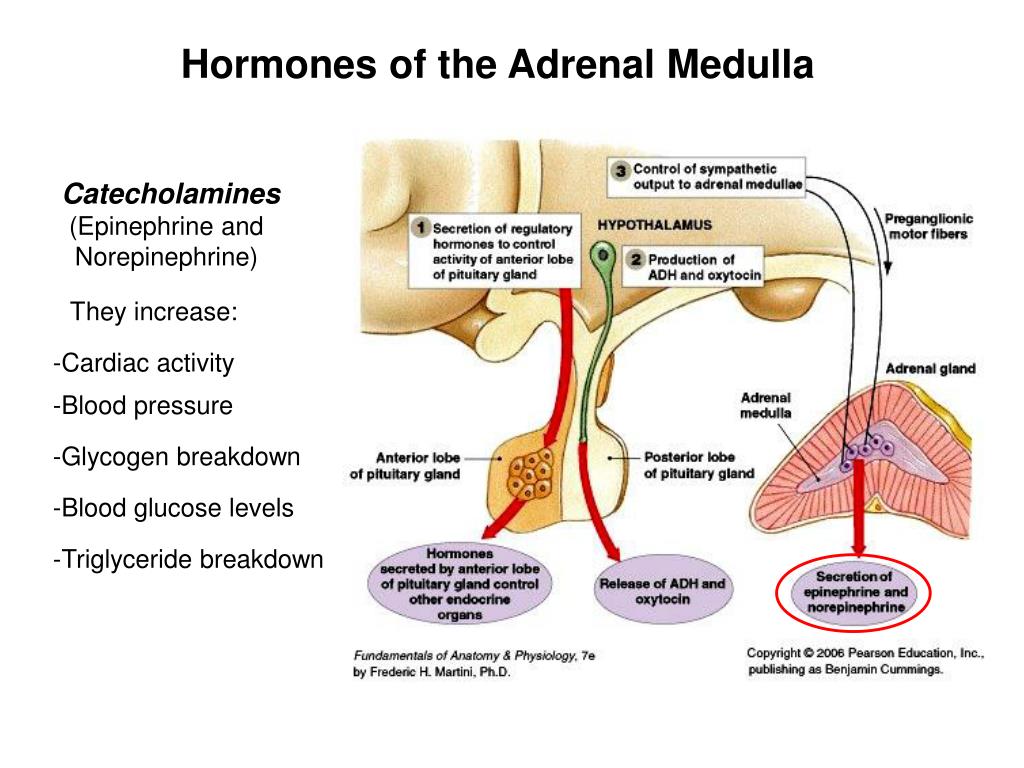 Hormones of the Adrenal Medulla

Catecholamines
(Epinephrine and Norepinephrine)

They increase:

-Cardiac activity

-Blood pressure

-Glycogen breakdown

-Blood glucose levels

-Triglyceride breakdown

3 Control of sympathetic output to adrenal medullae

1 Secretion of regulatory hormones to control activity of anterior lobe of pituitary gland

HYPOTHALAMUS

2 Production of ADH and oxytocin

Preganglionic motor fibers

Adrenal gland

Adrenal medulla

Anterior lobe of pituitary gland

Posterior lobe of pituitary gland

Hormones secreted by anterior lobe of pituitary gland control other endocrine organs

Release of ADH and oxytocin

Secretion of epinephrine and norepinephrine

Fundamentals of Anatomy & Physiology, 7e
by Frederic H. Martini, Ph.D.

Copyright © 2006 Pearson Education, Inc., publishing as Benjamin Cummings.